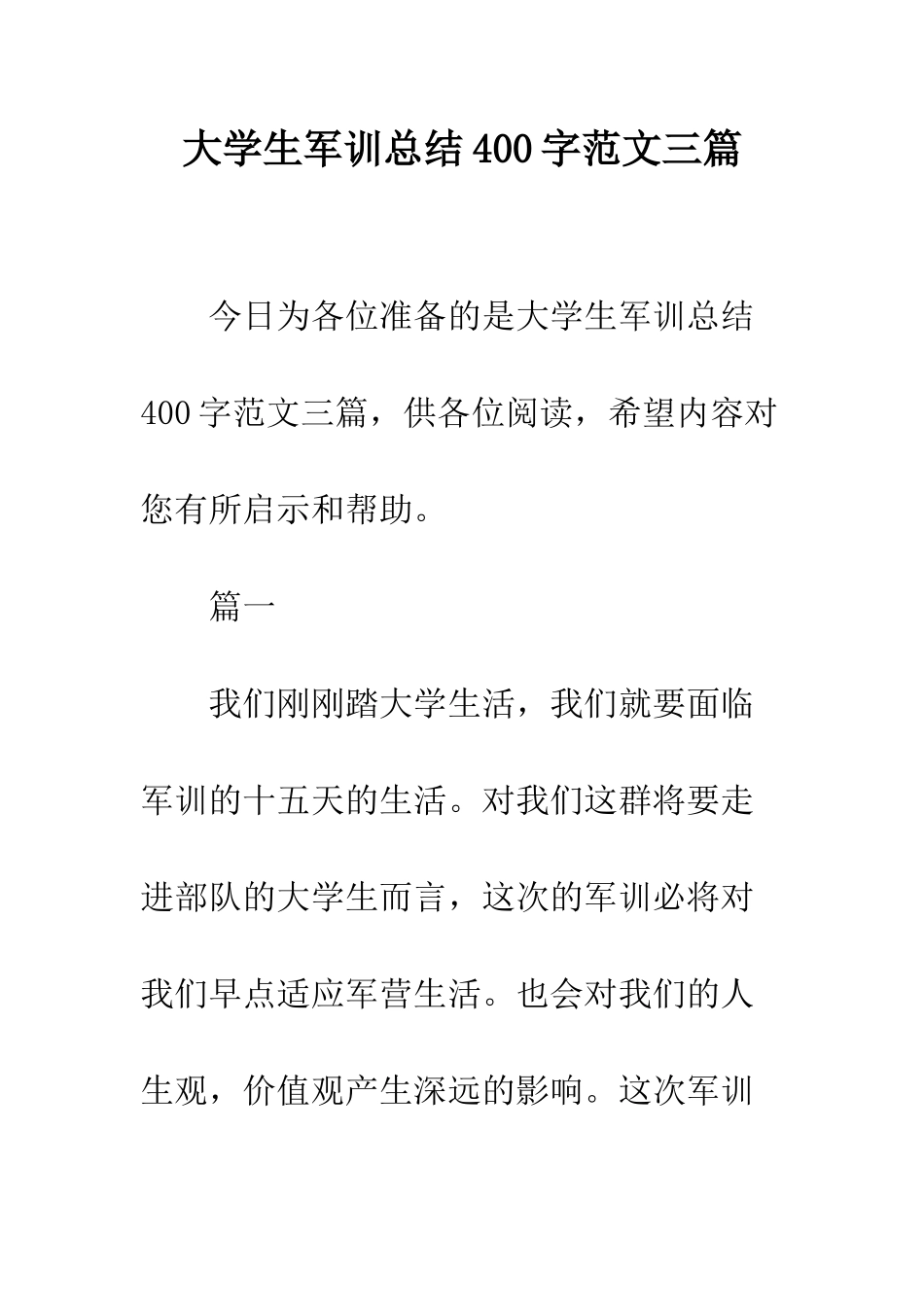 大学生军训总结 400 字范文三篇

今日为各位准备的是大学生军训总结 400 字范文三篇，供各位阅读，希望内容对您有所启示和帮助。

篇一

我们刚刚踏大学生活，我们就要面临军训的十五天的生活。对我们这群将要走进部队的大学生而言，这次的军训必将对我们早点适应军营生活。也会对我们的人生观，价值观产生深远的影响。这次军训